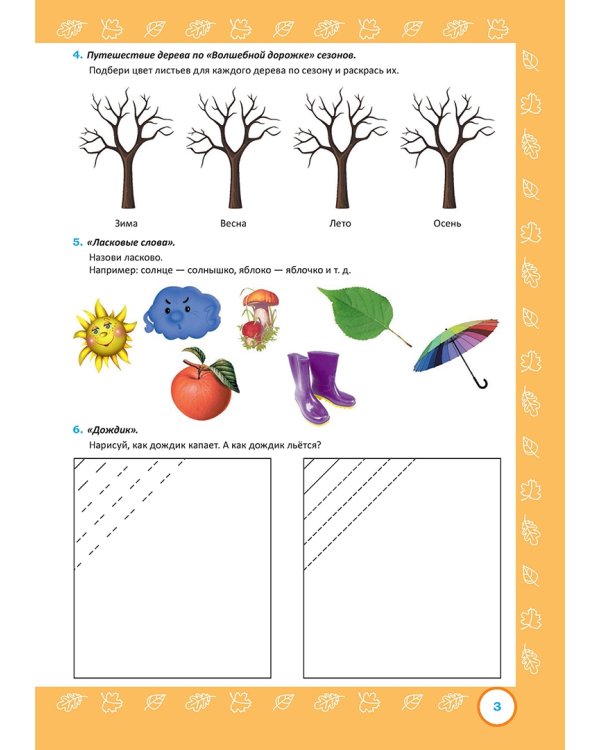 4. Путешествие дерева по «Волшебной дорожке» сезонов.

Подбери цвет листьев для каждого дерева по сезону и раскрась их.

Зима Весна Лето Осень

5. «Ласковые слова».

Назови ласково.
Например: солнце — солнышко, яблоко — яблочко и т. д.

6. «Дождик».

Нарисуй, как дождик капает. А как дождик льётся?

3